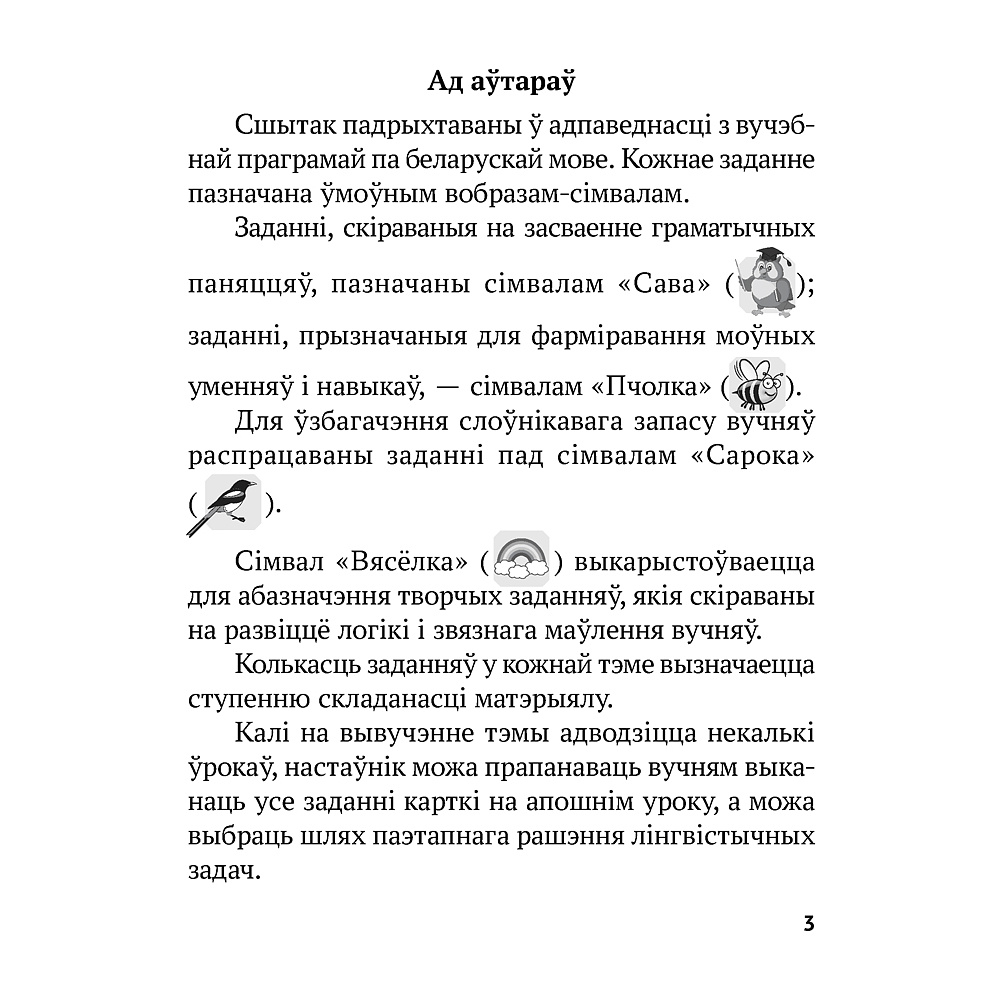 Ад аўтараў

Сшытак падрыхтаваны ў адпаведнасці з вучэбнай праграмай па беларускай мове. Кожнае заданне пазначана ўмоўным вобразам-сімвалам.

Заданні, скіраваныя на засваенне граматычных паняццяў, пазначаны сімвалам «Сава» ( ); заданні, прызначаныя для фарміравання моўных уменняў і навыкаў, — сімвалам «Пчолка» ( ).

Для ўзбагачэння слоўнікавага запасу вучняў распрацаваны заданні пад сімвалам «Сарока» ( ).

Сімвал «Вясёлка» ( ) выкарыстоўваецца для абазначэння творчых заданняў, якія скіраваны на развіццё логікі і звязнага маўлення вучняў.

Колькасць заданняў у кожнай тэме вызначаецца ступенню складанасці матэрыялу.

Калі на вывучэнне тэмы адводзіцца некалькі ўрокаў, настаўнік можа прапанаваць вучням выканаць усе заданні карткі на апошнім уроку, а можа выбраць шлях паэтапнага рашэння лінгвістычных задач.

3